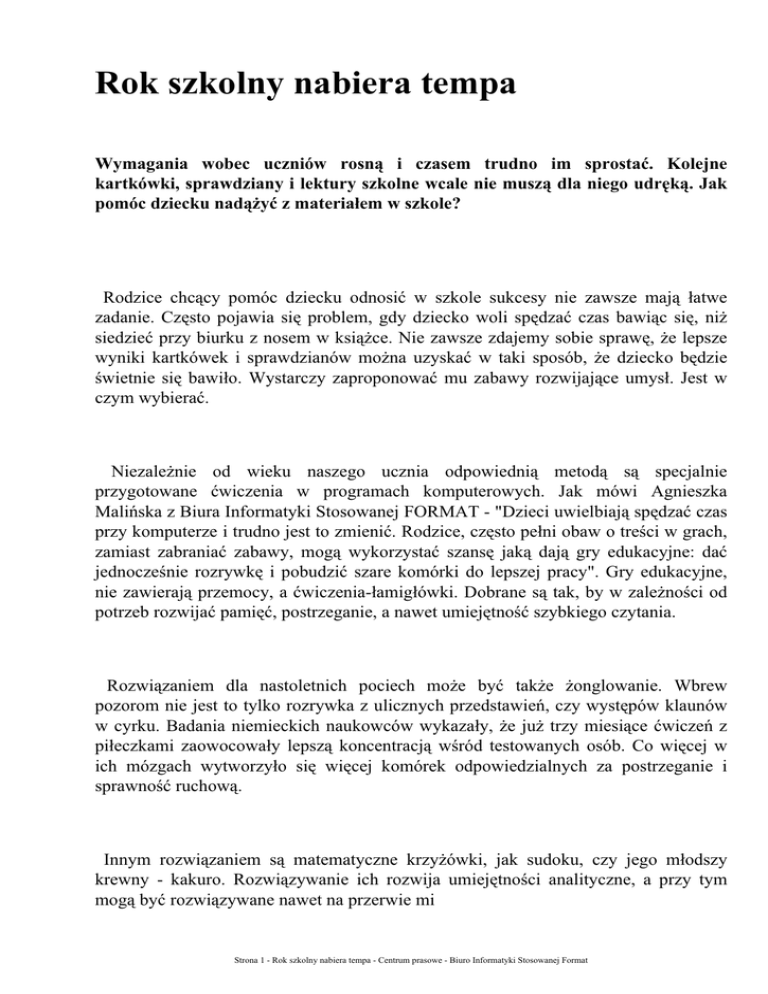 Rok szkolny nabiera tempa

Wymagania wobec uczniów rosną i czasem trudno im sprostać. Kolejne kartkówki, sprawdziany i lektury szkolne wcale nie muszą dla niego udręką. Jak pomóc dziecku nadążyć z materiałem w szkole?

Rodzice chcący pomóc dziecku odnosić w szkole sukcesy nie zawsze mają łatwe zadanie. Często pojawia się problem, gdy dziecko woli spędzać czas bawiąc się, niż siedzieć przy biurku z nosem w książce. Nie zawsze zdajemy sobie sprawę, że lepsze wyniki kartkówek i sprawdzianów można uzyskać w taki sposób, że dziecko będzie świetnie się bawiło. Wystarczy zaproponować mu zabawy rozwijające umysł. Jest w czym wybierać.

Niezależnie od wieku naszego ucznia odpowiednią metodą są specjalnie przygotowane ćwiczenia w programach komputerowych. Jak mówi Agnieszka Malińska z Biura Informatyki Stosowanej FORMAT - "Dzieci uwielbiają spędzać czas przy komputerze i trudno jest to zmienić. Rodzice, często pełni obaw o treści w grach, zamiast zabraniać zabawy, mogą wykorzystać szansę jaką dają gry edukacyjne: dać jednocześnie rozrywkę i pobudzić szare komórki do lepszej pracy". Gry edukacyjne, nie zawierają przemocy, a ćwiczenia-łamigłówki. Dobrane są tak, by w zależności od potrzeb rozwijać pamięć, postrzeganie, a nawet umiejętność szybkiego czytania.

Rozwiązaniem dla nastoletnich pociech może być także żonglowanie. Wbrew pozorom nie jest to tylko rozrywka z ulicznych przedstawień, czy występów klaunów w cyrku. Badania niemieckich naukowców wykazały, że już trzy miesiące ćwiczeń z piłeczkami zaowocowały lepszą koncentracją wśród testowanych osób. Co więcej w ich mózgach wytworzyło się więcej komórek odpowiedzialnych za postrzeganie i sprawność ruchową.

Innym rozwiązaniem są matematyczne krzyżówki, jak sudoku, czy jego młodszy krewny - kakuro. Rozwiązywanie ich rozwija umiejętności analityczne, a przy tym mogą być rozwiązywane nawet na przerwie mi

Strona 1 - Rok szkolny nabiera tempa - Centrum prasowe - Biuro Informatyki Stosowanej Format